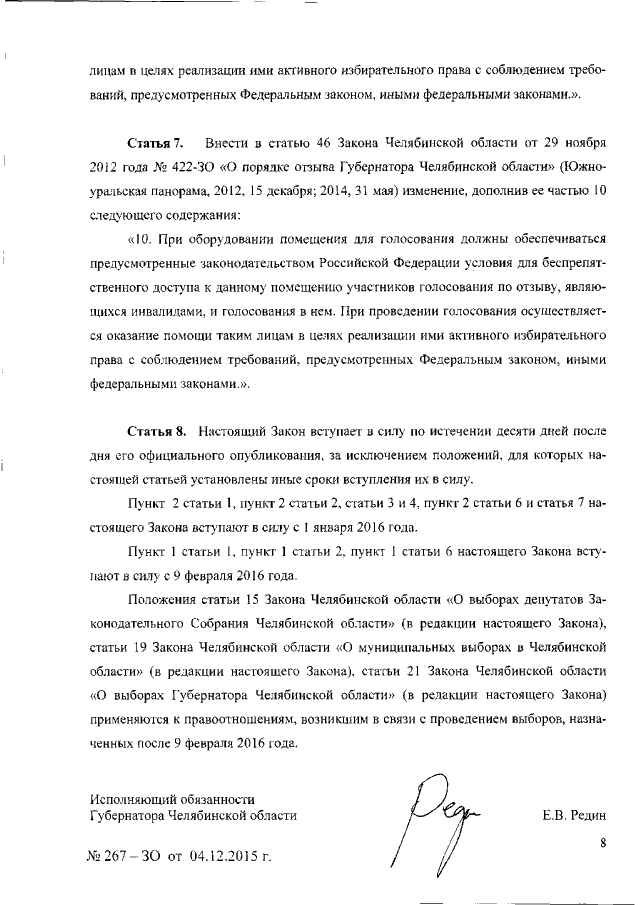 лицам в целях реализации ими активного избирательного права с соблюдением требований, предусмотренных Федеральным законом, иными федеральными законами.».

**Статья 7.** Внести в статью 46 Закона Челябинской области от 29 ноября 2012 года № 422-ЗО «О порядке отзыва Губернатора Челябинской области» (Южноуральская панорама, 2012, 15 декабря; 2014, 31 мая) изменение, дополнив ее частью 10 следующего содержания:

«10. При оборудовании помещения для голосования должны обеспечиваться предусмотренные законодательством Российской Федерации условия для беспрепятственного доступа к данному помещению участников голосования по отзыву, являющихся инвалидами, и голосования в нем. При проведении голосования осуществляется оказание помощи таким лицам в целях реализации ими активного избирательного права с соблюдением требований, предусмотренных Федеральным законом, иными федеральными законами.».

**Статья 8.** Настоящий Закон вступает в силу по истечении десяти дней после дня его официального опубликования, за исключением положений, для которых настоящей статьей установлены иные сроки вступления их в силу.

Пункт 2 статьи 1, пункт 2 статьи 2, статьи 3 и 4, пункт 2 статьи 6 и статья 7 настоящего Закона вступают в силу с 1 января 2016 года.

Пункт 1 статьи 1, пункт 1 статьи 2, пункт 1 статьи 6 настоящего Закона вступают в силу с 9 февраля 2016 года.

Положения статьи 15 Закона Челябинской области «О выборах депутатов Законодательного Собрания Челябинской области» (в редакции настоящего Закона), статьи 19 Закона Челябинской области «О муниципальных выборах в Челябинской области» (в редакции настоящего Закона), статьи 21 Закона Челябинской области «О выборах Губернатора Челябинской области» (в редакции настоящего Закона) применяются к правоотношениям, возникшим в связи с проведением выборов, назначенных после 9 февраля 2016 года.

Исполняющий обязанности
Губернатора Челябинской области

Е.В. Редин

8

№ 267 – ЗО от 04.12.2015 г.